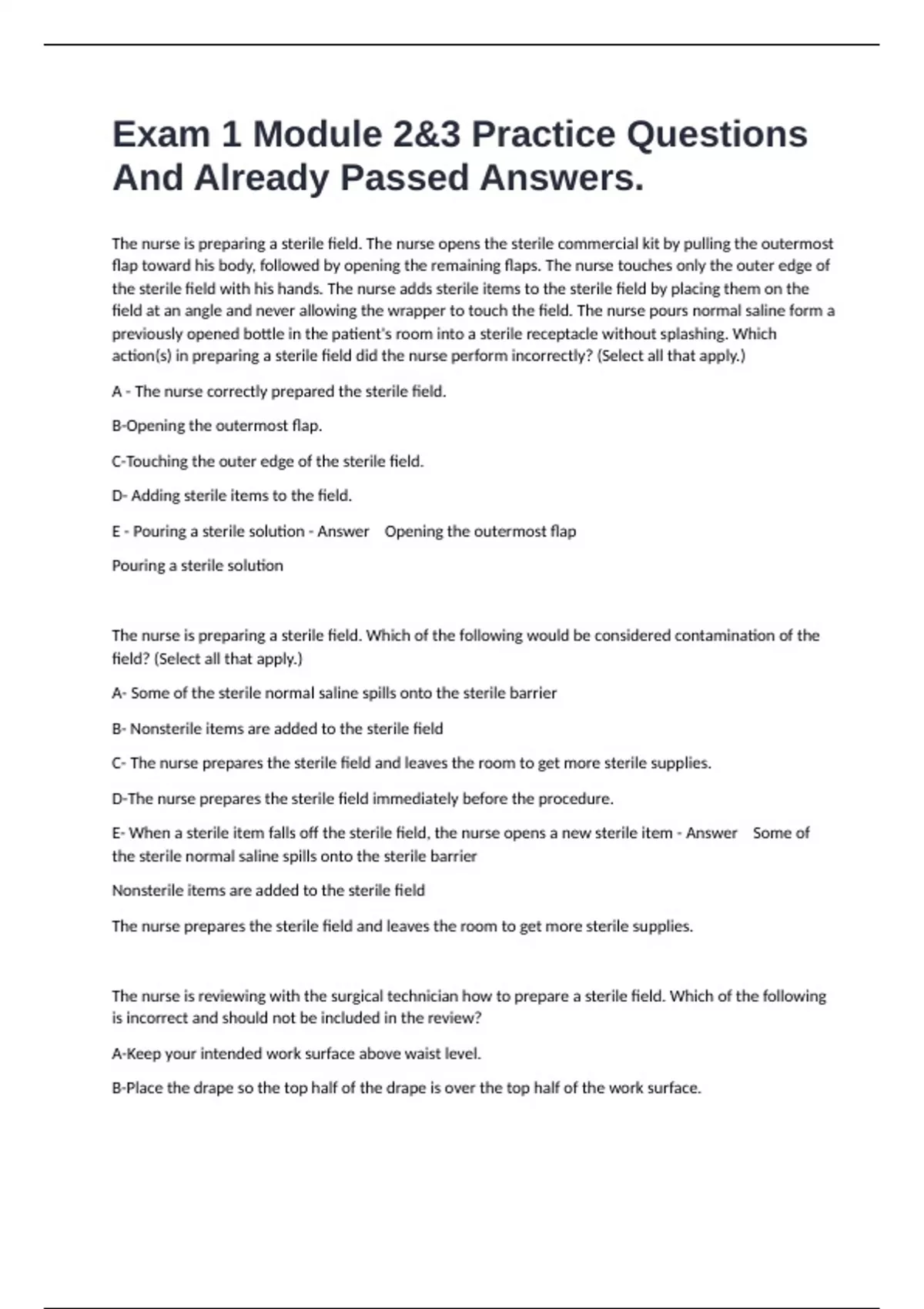 Exam 1 Module 2&3 Practice Questions And Already Passed Answers.

The nurse is preparing a sterile field. The nurse opens the sterile commercial kit by pulling the outermost flap toward his body, followed by opening the remaining flaps. The nurse touches only the outer edge of the sterile field with his hands. The nurse adds sterile items to the sterile field by placing them on the field at an angle and never allowing the wrapper to touch the field. The nurse pours normal saline form a previously opened bottle in the patient's room into a sterile receptacle without splashing. Which action(s) in preparing a sterile field did the nurse perform incorrectly? (Select all that apply.)

A - The nurse correctly prepared the sterile field.

B-Opening the outermost flap.

C-Touching the outer edge of the sterile field.

D- Adding sterile items to the field.

E - Pouring a sterile solution - Answer Opening the outermost flap

Pouring a sterile solution

The nurse is preparing a sterile field. Which of the following would be considered contamination of the field? (Select all that apply.)

A- Some of the sterile normal saline spills onto the sterile barrier

B- Nonsterile items are added to the sterile field

C- The nurse prepares the sterile field and leaves the room to get more sterile supplies.

D-The nurse prepares the sterile field immediately before the procedure.

E- When a sterile item falls off the sterile field, the nurse opens a new sterile item - Answer Some of the sterile normal saline spills onto the sterile barrier

Nonsterile items are added to the sterile field

The nurse prepares the sterile field and leaves the room to get more sterile supplies.

The nurse is reviewing with the surgical technician how to prepare a sterile field. Which of the following is incorrect and should not be included in the review?

A-Keep your intended work surface above waist level.

B-Place the drape so the top half of the drape is over the top half of the work surface.